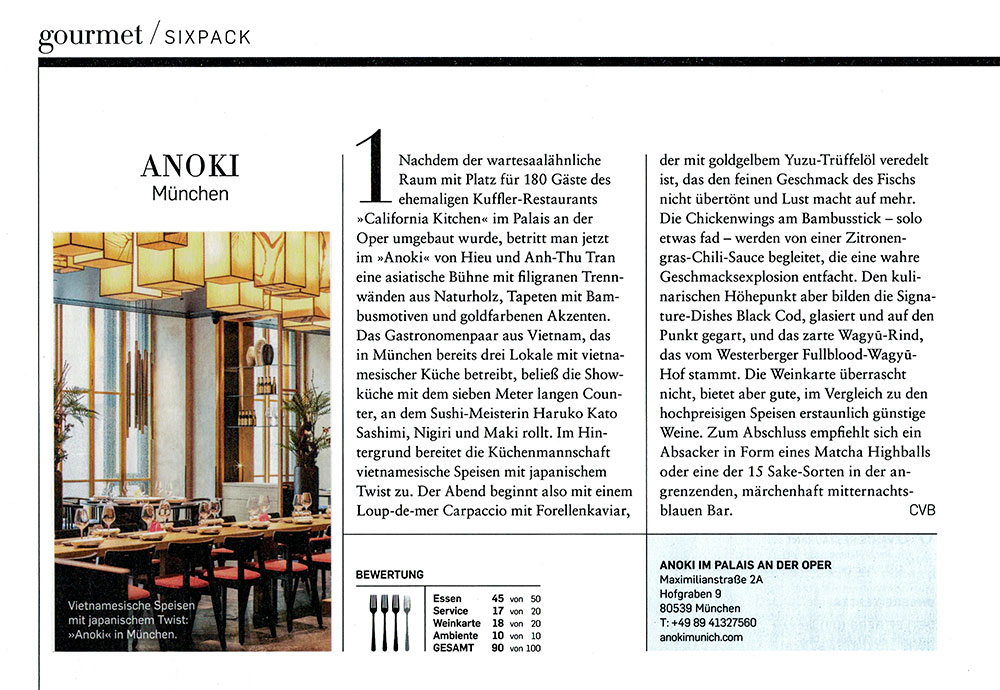 gourmet / SIXPACK

ANOKI
München

Vietnamesische Speisen mit japanischem Twist: »Anoki« in München.

1 Nachdem der wartesaalähnliche Raum mit Platz für 180 Gäste des ehemaligen Kuffler-Restaurants »California Kitchen« im Palais an der Oper umgebaut wurde, betritt man jetzt im »Anoki« von Hieu und Anh-Thu Tran eine asiatische Bühne mit filigranen Trennwänden aus Naturholz, Tapeten mit Bambusmotiven und goldfarbenen Akzenten. Das Gastronomenpaar aus Vietnam, das in München bereits drei Lokale mit vietnamesischer Küche betreibt, beließ die Showküche mit dem sieben Meter langen Counter, an dem Sushi-Meisterin Haruko Kato Sashimi, Nigiri und Maki rollt. Im Hintergrund bereitet die Küchenmannschaft vietnamesische Speisen mit japanischem Twist zu. Der Abend beginnt also mit einem Loup-de-mer Carpaccio mit Forellenkaviar, der mit goldgelbem Yuzu-Trüffelöl veredelt ist, das den feinen Geschmack des Fischs nicht übertönt und Lust macht auf mehr. Die Chickenwings am Bambusstick – solo etwas fad – werden von einer Zitronengras-Chili-Sauce begleitet, die eine wahre Geschmacksexplosion entfacht. Den kulinarischen Höhepunkt aber bilden die Signature-Dishes Black Cod, glasiert und auf den Punkt gegart, und das zarte Wagyū-Rind, das vom Westerberger Fullblood-Wagyū-Hof stammt. Die Weinkarte überrascht nicht, bietet aber gute, im Vergleich zu den hochpreisigen Speisen erstaunlich günstige Weine. Zum Abschluss empfiehlt sich ein Absacker in Form eines Matcha Highballs oder eine der 15 Sake-Sorten in der angrenzenden, märchenhaft mitternachtsblauen Bar. CVB

BEWERTUNG
| | | | |
|---|---|---|---|
| Essen | 45 | von | 50 |
| Service | 17 | von | 20 |
| Weinkarte | 18 | von | 20 |
| Ambiente | 10 | von | 10 |
| GESAMT | 90 | von | 100 |

ANOKI IM PALAIS AN DER OPER
Maximilianstraße 2A
Hofgraben 9
80539 München
T: +49 89 41327560
anokimunich.com